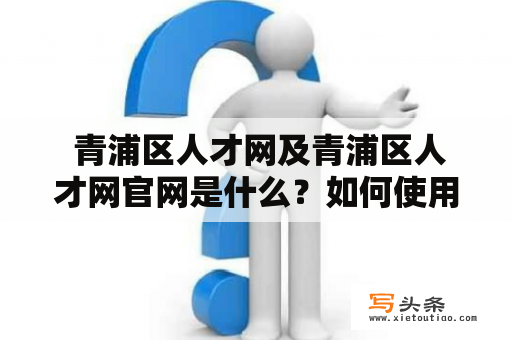 青浦区人才网及青浦区人才网官网是什么？如何使用

写头条
www.xietoutiao.com